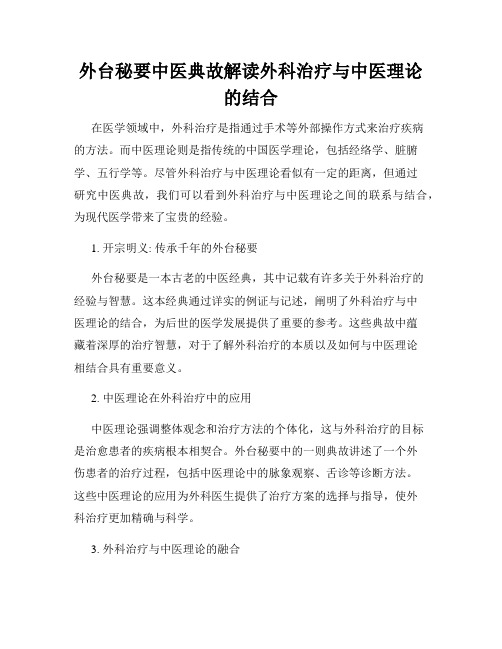 外台秘要中医典故解读外科治疗与中医理论的结合

在医学领域中，外科治疗是指通过手术等外部操作方式来治疗疾病的方法。而中医理论则是指传统的中国医学理论，包括经络学、脏腑学、五行学等。尽管外科治疗与中医理论看似有一定的距离，但通过研究中医典故，我们可以看到外科治疗与中医理论之间的联系与结合，为现代医学带来了宝贵的经验。

1. 开宗明义: 传承千年的外台秘要

外台秘要是一本古老的中医经典，其中记载有许多关于外科治疗的经验与智慧。这本经典通过详实的例证与记述，阐明了外科治疗与中医理论的结合，为后世的医学发展提供了重要的参考。这些典故中蕴藏着深厚的治疗智慧，对于了解外科治疗的本质以及如何与中医理论相结合具有重要意义。

2. 中医理论在外科治疗中的应用

中医理论强调整体观念和治疗方法的个体化，这与外科治疗的目标是治愈患者的疾病根本相契合。外台秘要中的一则典故讲述了一个外伤患者的治疗过程，包括中医理论中的脉象观察、舌诊等诊断方法。这些中医理论的应用为外科医生提供了治疗方案的选择与指导，使外科治疗更加精确与科学。

3. 外科治疗与中医理论的融合